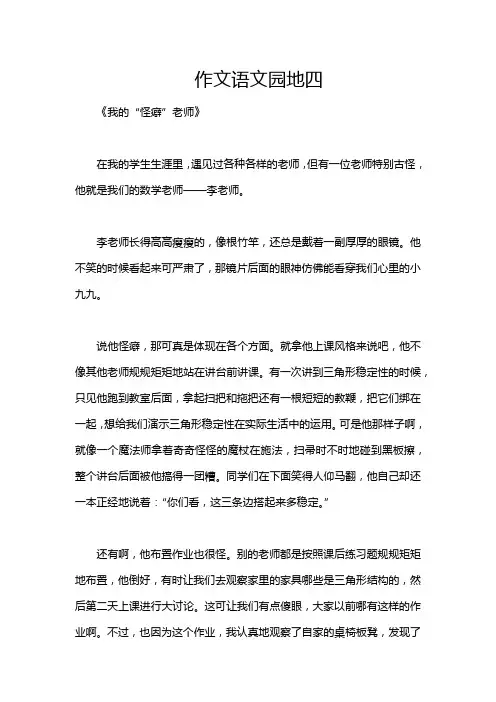 作文语文园地四

《我的“怪癖”老师》

在我的学生生涯里，遇见过各种各样的老师，但有一位老师特别古怪，他就是我们的数学老师——李老师。

李老师长得高高瘦瘦的，像根竹竿，还总是戴着一副厚厚的眼镜。他不笑的时候看起来可严肃了，那镜片后面的眼神仿佛能看穿我们心里的小九九。

说他怪癖，那可真是体现在各个方面。就拿他上课风格来说吧，他不像其他老师规规矩矩地站在讲台前讲课。有一次讲到三角形稳定性的时候，只见他跑到教室后面，拿起扫把和拖把还有一根短短的教鞭，把它们绑在一起，想给我们演示三角形稳定性在实际生活中的运用。可是他那样子啊，就像一个魔法师拿着奇奇怪怪的魔杖在施法，扫帚时不时地碰到黑板擦，整个讲台后面被他搞得一团糟。同学们在下面笑得人仰马翻，他自己却还一本正经地说着：“你们看，这三条边搭起来多稳定。”

还有啊，他布置作业也很怪。别的老师都是按照课后练习题规规矩矩地布置，他倒好，有时让我们去观察家里的家具哪些是三角形结构的，然后第二天上课进行大讨论。这可让我们有点傻眼，大家以前哪有这样的作业啊。不过，也因为这个作业，我认真地观察了自家的桌椅板凳，发现了